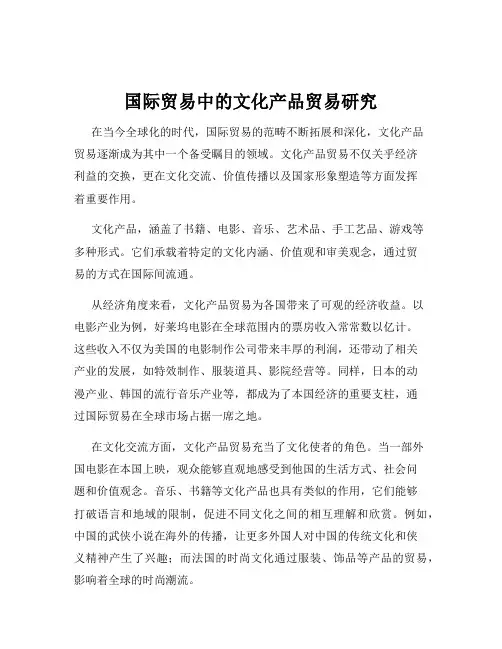 国际贸易中的文化产品贸易研究

在当今全球化的时代，国际贸易的范畴不断拓展和深化，文化产品贸易逐渐成为其中一个备受瞩目的领域。文化产品贸易不仅关乎经济利益的交换，更在文化交流、价值传播以及国家形象塑造等方面发挥着重要作用。

文化产品，涵盖了书籍、电影、音乐、艺术品、手工艺品、游戏等多种形式。它们承载着特定的文化内涵、价值观和审美观念，通过贸易的方式在国际间流通。

从经济角度来看，文化产品贸易为各国带来了可观的经济收益。以电影产业为例，好莱坞电影在全球范围内的票房收入常常数以亿计。这些收入不仅为美国的电影制作公司带来丰厚的利润，还带动了相关产业的发展，如特效制作、服装道具、影院经营等。同样，日本的动漫产业、韩国的流行音乐产业等，都成为了本国经济的重要支柱，通过国际贸易在全球市场占据一席之地。

在文化交流方面，文化产品贸易充当了文化使者的角色。当一部外国电影在本国上映，观众能够直观地感受到他国的生活方式、社会问题和价值观念。音乐、书籍等文化产品也具有类似的作用，它们能够打破语言和地域的限制，促进不同文化之间的相互理解和欣赏。例如，中国的武侠小说在海外的传播，让更多外国人对中国的传统文化和侠义精神产生了兴趣；而法国的时尚文化通过服装、饰品等产品的贸易，影响着全球的时尚潮流。